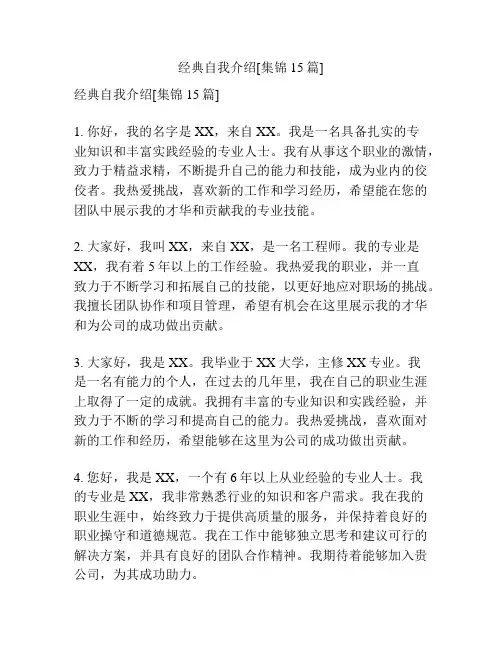 经典自我介绍[集锦 15 篇]

经典自我介绍[集锦 15 篇]

1. 你好，我的名字是 XX，来自 XX。我是一名具备扎实的专业知识和丰富实践经验的专业人士。我有从事这个职业的激情，致力于精益求精，不断提升自己的能力和技能，成为业内的佼佼者。我热爱挑战，喜欢新的工作和学习经历，希望能在您的团队中展示我的才华和贡献我的专业技能。

2. 大家好，我叫 XX，来自 XX，是一名工程师。我的专业是 XX，我有着 5 年以上的工作经验。我热爱我的职业，并一直致力于不断学习和拓展自己的技能，以更好地应对职场的挑战。我擅长团队协作和项目管理，希望有机会在这里展示我的才华和为公司的成功做出贡献。

3. 大家好，我是 XX。我毕业于 XX 大学，主修 XX 专业。我是一名有能力的个人，在过去的几年里，我在自己的职业生涯上取得了一定的成就。我拥有丰富的专业知识和实践经验，并致力于不断的学习和提高自己的能力。我热爱挑战，喜欢面对新的工作和经历，希望能够在这里为公司的成功做出贡献。

4. 您好，我是 XX，一个有 6 年以上从业经验的专业人士。我的专业是 XX，我非常熟悉行业的知识和客户需求。我在我的职业生涯中，始终致力于提供高质量的服务，并保持着良好的职业操守和道德规范。我在工作中能够独立思考和建议可行的解决方案，并具有良好的团队合作精神。我期待着能够加入贵公司，为其成功助力。